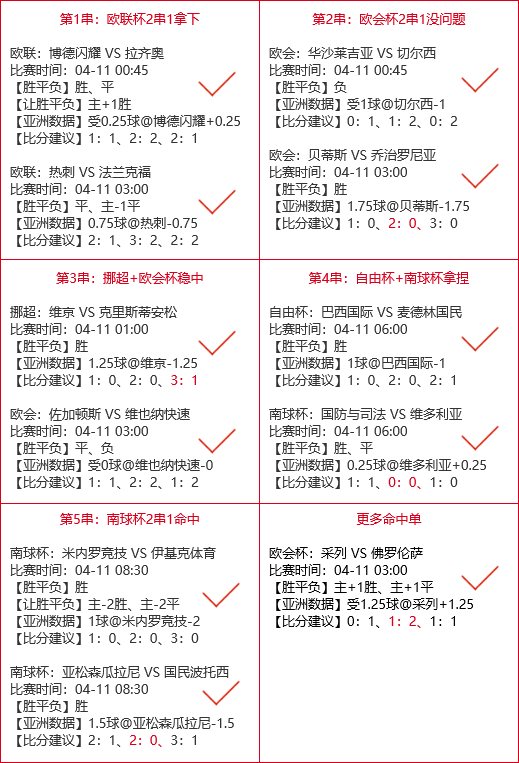 第1串：欧联杯2串1拿下

欧联：博德闪耀 VS 拉齐奥
比赛时间：04-11 00:45
【胜平负】胜、平
【让胜平负】主+1胜
【亚洲数据】受0.25球@博德闪耀+0.25
【比分建议】1：1、2：2、2：1

欧联：热刺 VS 法兰克福
比赛时间：04-11 03:00
【胜平负】平、主-1平
【亚洲数据】0.75球@热刺-0.75
【比分建议】2：1、3：2、2：2

第2串：欧会杯2串1没问题

欧会：华沙莱吉亚 VS 切尔西
比赛时间：04-11 00:45
【胜平负】负
【亚洲数据】受1球@切尔西-1
【比分建议】0：1、1：2、0：2

欧会：贝蒂斯 VS 乔治罗尼亚
比赛时间：04-11 03:00
【胜平负】胜
【亚洲数据】1.75球@贝蒂斯-1.75
【比分建议】1：0、2：0、3：0

第3串：挪超+欧会杯稳中

挪超：维京 VS 克里斯蒂安松
比赛时间：04-11 01:00
【胜平负】胜
【亚洲数据】1.25球@维京-1.25
【比分建议】1：0、2：0、3：1

欧会：佐加顿斯 VS 维也纳快速
比赛时间：04-11 03:00
【胜平负】平、负
【亚洲数据】受0球@维也纳快速-0
【比分建议】1：1、2：2、1：2

第4串：自由杯+南球杯拿捏

自由杯：巴西国际 VS 麦德林国民
比赛时间：04-11 06:00
【胜平负】胜
【亚洲数据】1球@巴西国际-1
【比分建议】1：0、2：0、2：1

南球杯：国防与司法 VS 维多利亚
比赛时间：04-11 06:00
【胜平负】胜、平
【亚洲数据】0.25球@维多利亚+0.25
【比分建议】1：1、0：0、1：0

第5串：南球杯2串1命中

南球杯：米内罗竞技 VS 伊基克体育
比赛时间：04-11 08:30
【胜平负】胜
【让胜平负】主-2胜、主-2平
【亚洲数据】1球@米内罗竞技-2
【比分建议】1：0、2：0、3：0

南球杯：亚松森瓜拉尼 VS 国民波托西
比赛时间：04-11 08:30
【胜平负】胜
【亚洲数据】1.5球@亚松森瓜拉尼-1.5
【比分建议】2：1、2：0、3：1

更多命中单

欧会杯：采列 VS 佛罗伦萨
比赛时间：04-11 03:00
【胜平负】主+1胜、主+1平
【亚洲数据】受1.25球@采列+1.25
【比分建议】0：1、1：2、1：1